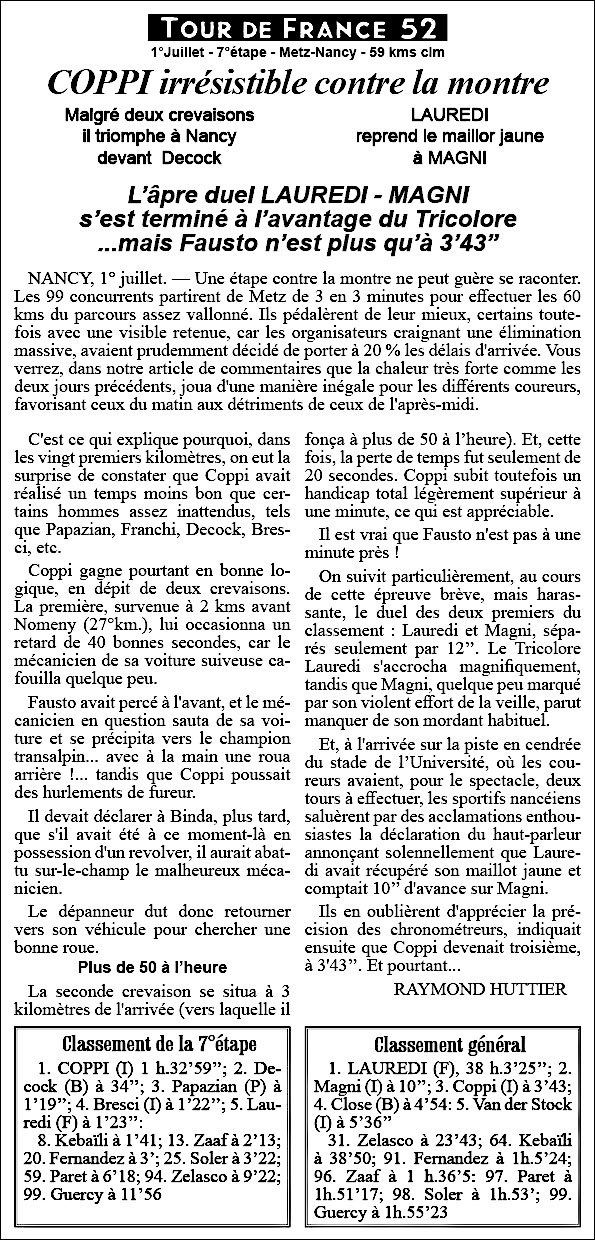 TOUR DE FRANCE 52
1°Juillet - 7°étape - Metz-Nancy - 59 kms clm

COPPI irrésistible contre la montre

Malgré deux crevaisons il triomphe à Nancy devant Decock

LAUREDI reprend le maillor jaune à MAGNI

L'âpre duel LAUREDI - MAGNI s'est terminé à l'avantage du Tricolore ...mais Fausto n'est plus qu'à 3'43"

NANCY, 1° juillet. — Une étape contre la montre ne peut guère se raconter. Les 99 concurrents partirent de Metz de 3 en 3 minutes pour effectuer les 60 kms du parcours assez vallonné. Ils pédalèrent de leur mieux, certains toutefois avec une visible retenue, car les organisateurs craignant une élimination massive, avaient prudemment décidé de porter à 20 % les délais d'arrivée. Vous verrez, dans notre article de commentaires que la chaleur très forte comme les deux jours précédents, joua d'une manière inégale pour les différents coureurs, favorisant ceux du matin aux détriments de ceux de l'après-midi.

C'est ce qui explique pourquoi, dans les vingt premiers kilomètres, on eut la surprise de constater que Coppi avait réalisé un temps moins bon que certains hommes assez inattendus, tels que Papazian, Franchi, Decock, Bresci, etc.

Coppi gagne pourtant en bonne logique, en dépit de deux crevaisons. La première, survenue à 2 kms avant Nomeny (27°km.), lui occasionna un retard de 40 bonnes secondes, car le mécanicien de sa voiture suiveuse cafouilla quelque peu.

Fausto avait percé à l'avant, et le mécanicien en question sauta de sa voiture et se précipita vers le champion transalpin... avec à la main une roua arrière !... tandis que Coppi poussait des hurlements de fureur.

Il devait déclarer à Binda, plus tard, que s'il avait été à ce moment-là en possession d'un revolver, il aurait abattu sur-le-champ le malheureux mécanicien.

Le dépanneur dut donc retourner vers son véhicule pour chercher une bonne roue.

Plus de 50 à l'heure

La seconde crevaison se situa à 3 kilomètres de l'arrivée (vers laquelle il fonça à plus de 50 à l'heure). Et, cette fois, la perte de temps fut seulement de 20 secondes. Coppi subit toutefois un handicap total légèrement supérieur à une minute, ce qui est appréciable.

Il est vrai que Fausto n'est pas à une minute près !

On suivit particulièrement, au cours de cette épreuve brève, mais harassante, le duel des deux premiers du classement : Lauredi et Magni, séparés seulement par 12". Le Tricolore Lauredi s'accrocha magnifiquement, tandis que Magni, quelque peu marqué par son violent effort de la veille, parut manquer de son mordant habituel.

Et, à l'arrivée sur la piste en cendrée du stade de l'Université, où les coureurs avaient, pour le spectacle, deux tours à effectuer, les sportifs nancéiens saluèrent par des acclamations enthousiastes la déclaration du haut-parleur annonçant solennellement que Lauredi avait récupéré son maillot jaune et comptait 10" d'avance sur Magni.

Ils en oublièrent d'apprécier la précision des chronométreurs, indiquait ensuite que Coppi devenait troisième, à 3'43". Et pourtant...

RAYMOND HUTTIER

Classement de la 7°étape
1. COPPI (I) 1 h.32'59"; 2. Decock (B) à 34"; 3. Papazian (P) à 1'19"; 4. Bresci (I) à 1'22"; 5. Lauredi (F) à 1'23".
8. Kebaïli à 1'41; 13. Zaaf à 2'13; 20. Fernandez à 3'; 25. Soler à 3'22; 59. Paret à 6'18; 94. Zelasco à 9'22; 99. Guercy à 11'56

Classement général
1. LAUREDI (F), 38 h.3'25"; 2. Magni (I) à 10"; 3. Coppi (I) à 3'43; 4. Close (B) à 4'54: 5. Van der Stock (I) à 5'36"
31. Zelasco à 23'43; 64. Kebaïli à 38'50; 91. Fernandez à 1h.5'24; 96. Zaaf à 1 h.36'5: 97. Paret à 1h.51'17; 98. Soler à 1h.53'; 99. Guercy à 1h.55'23